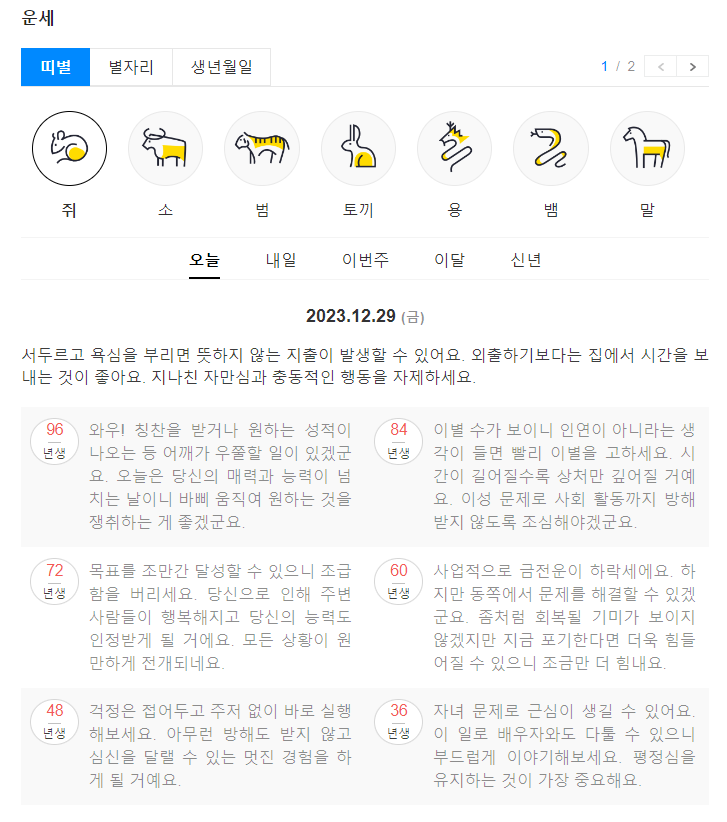 운세

띠별 별자리 생년월일

1 / 2

쥐 소 범 토끼 용 뱀 말

오늘 내일 이번주 이달 신년

2023.12.29 (금)

서두르고 욕심을 부리면 뜻하지 않는 지출이 발생할 수 있어요. 외출하기보다는 집에서 시간을 보내는 것이 좋아요. 지나친 자만심과 충동적인 행동을 자제하세요.

96 년생 와우! 칭찬을 받거나 원하는 성적이 나오는 등 어깨가 우쭐할 일이 있겠군요. 오늘은 당신의 매력과 능력이 넘치는 날이니 바삐 움직여 원하는 것을 쟁취하는 게 좋겠군요.

84 년생 이별 수가 보이니 인연이 아니라는 생각이 들면 빨리 이별을 고하세요. 시간이 길어질수록 상처만 깊어질 거예요. 이성 문제로 사회 활동까지 방해받지 않도록 조심해야겠군요.

72 년생 목표를 조만간 달성할 수 있으니 조급함을 버리세요. 당신으로 인해 주변 사람들이 행복해지고 당신의 능력도 인정받게 될 거에요. 모든 상황이 원만하게 전개되네요.

60 년생 사업적으로 금전운이 하락세에요. 하지만 동쪽에서 문제를 해결할 수 있겠군요. 좀처럼 회복될 기미가 보이지 않겠지만 지금 포기한다면 더욱 힘들어질 수 있으니 조금만 더 힘내요.

48 년생 걱정은 접어두고 주저 없이 바로 실행해보세요. 아무런 방해도 받지 않고 심신을 달랠 수 있는 멋진 경험을 하게 될 거예요.

36 년생 자녀 문제로 근심이 생길 수 있어요. 이 일로 배우자와도 다툴 수 있으니 부드럽게 이야기해보세요. 평정심을 유지하는 것이 가장 중요해요.